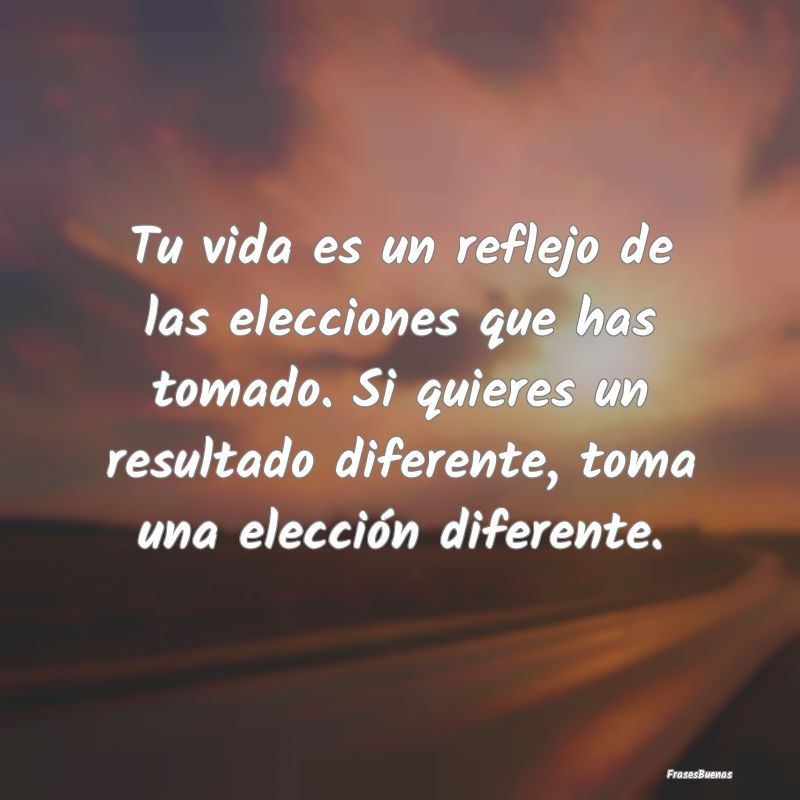 Tu vida es un reflejo de las elecciones que has tomado. Si quieres un resultado diferente, toma una elección diferente.

FrasesBuenas